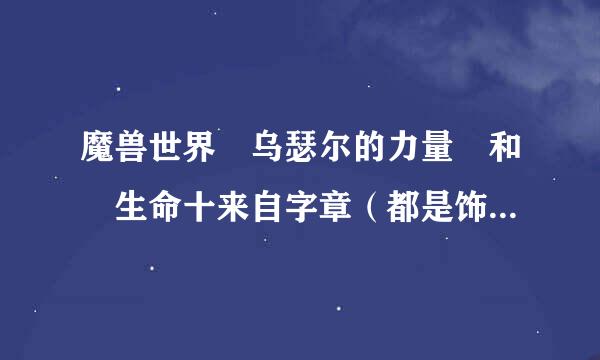 魔兽世界　乌瑟尔的力量　和生命十来自字章（都是饰...